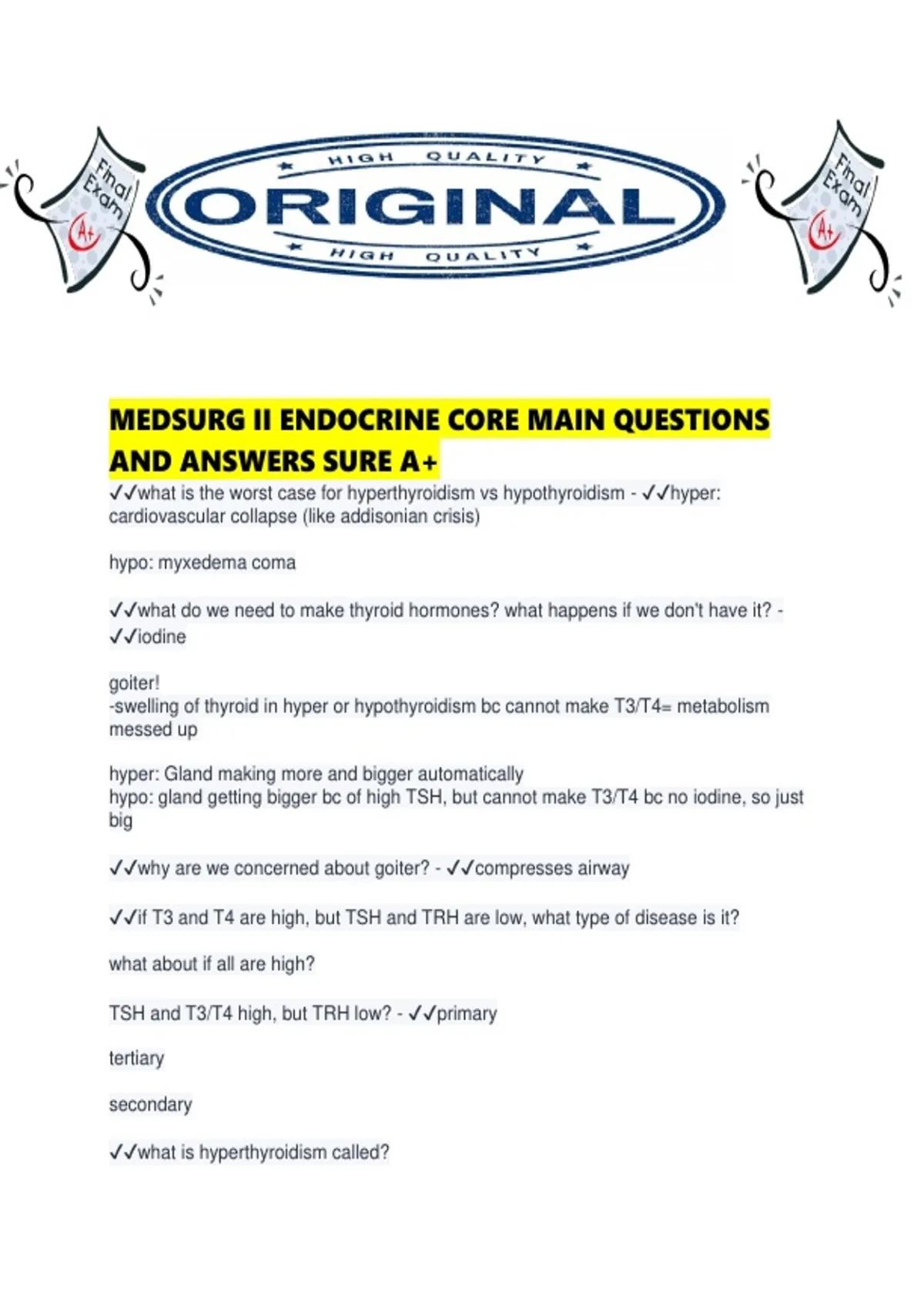 Final Exam A+

HIGH QUALITY
ORIGINAL
HIGH QUALITY

Final Exam A+

MEDSURG II ENDOCRINE CORE MAIN QUESTIONS AND ANSWERS SURE A+

✓✓what is the worst case for hyperthyroidism vs hypothyroidism - ✓✓hyper: cardiovascular collapse (like addisonian crisis)

hypo: myxedema coma

✓✓what do we need to make thyroid hormones? what happens if we don't have it? - ✓✓iodine

goiter!
-swelling of thyroid in hyper or hypothyroidism bc cannot make T3/T4= metabolism messed up

hyper: Gland making more and bigger automatically
hypo: gland getting bigger bc of high TSH, but cannot make T3/T4 bc no iodine, so just big

✓✓why are we concerned about goiter? - ✓✓compresses airway

✓✓if T3 and T4 are high, but TSH and TRH are low, what type of disease is it?

what about if all are high?

TSH and T3/T4 high, but TRH low? - ✓✓primary

tertiary

secondary

✓✓what is hyperthyroidism called?